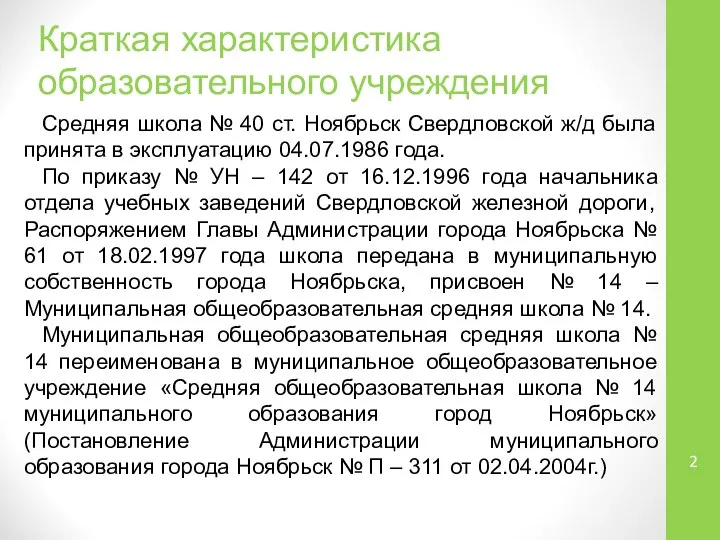 Краткая характеристика образовательного учреждения

Средняя школа № 40 ст. Ноябрьск Свердловской ж/д была принята в эксплуатацию 04.07.1986 года.

По приказу № УН – 142 от 16.12.1996 года начальника отдела учебных заведений Свердловской железной дороги, Распоряжением Главы Администрации города Ноябрьска № 61 от 18.02.1997 года школа передана в муниципальную собственность города Ноябрьска, присвоен № 14 – Муниципальная общеобразовательная средняя школа № 14.

Муниципальная общеобразовательная средняя школа № 14 переименована в муниципальное общеобразовательное учреждение «Средняя общеобразовательная школа № 14 муниципального образования город Ноябрьск» (Постановление Администрации муниципального образования города Ноябрьск № П – 311 от 02.04.2004г.)

2